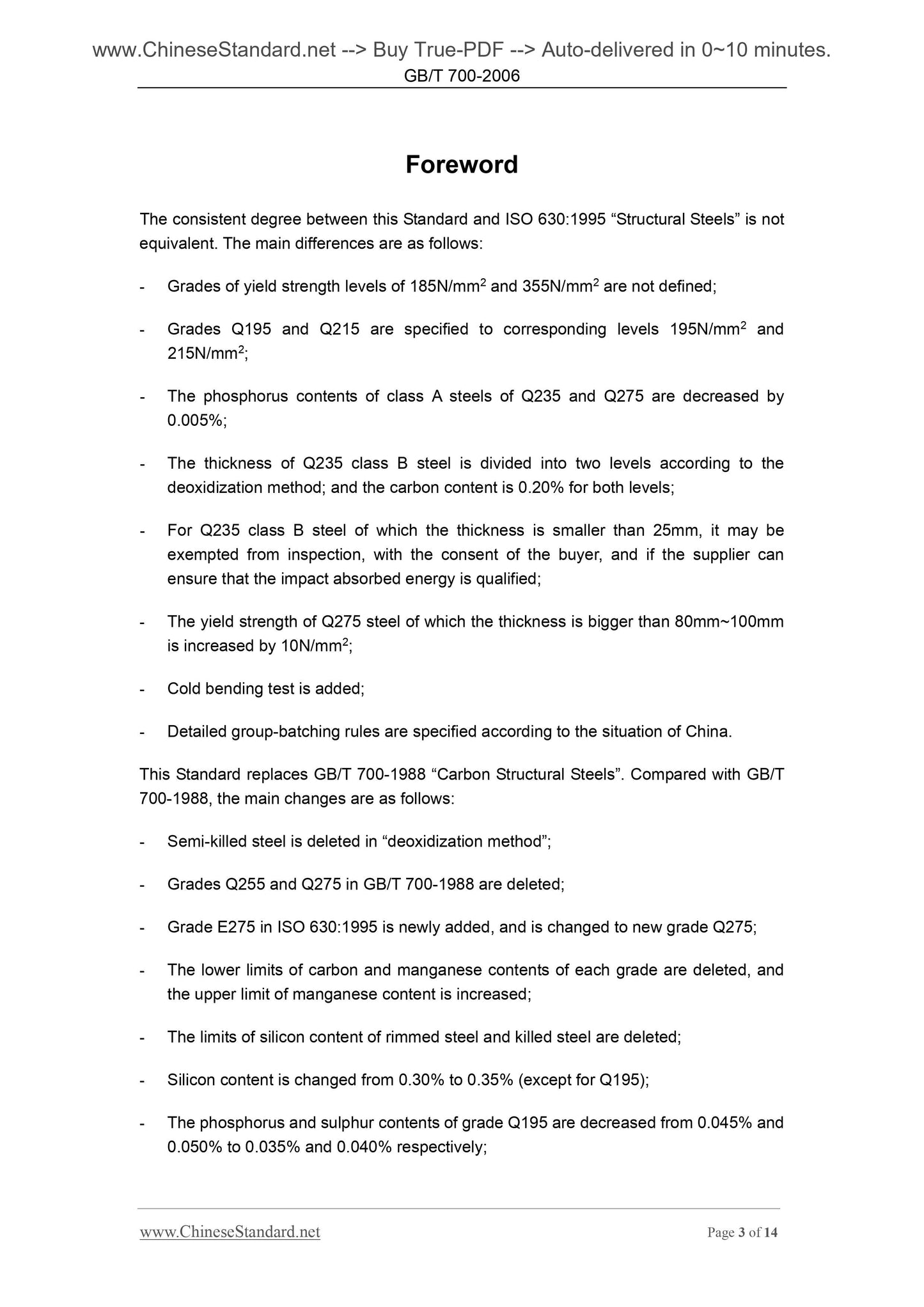 www.ChineseStandard.net --> Buy True-PDF --> Auto-delivered in 0~10 minutes.
GB/T 700-2006

Foreword

The consistent degree between this Standard and ISO 630:1995 “Structural Steels” is not equivalent. The main differences are as follows:

- Grades of yield strength levels of 185N/mm$^2$ and 355N/mm$^2$ are not defined;

- Grades Q195 and Q215 are specified to corresponding levels 195N/mm$^2$ and 215N/mm$^2$;

- The phosphorus contents of class A steels of Q235 and Q275 are decreased by 0.005%;

- The thickness of Q235 class B steel is divided into two levels according to the deoxidization method; and the carbon content is 0.20% for both levels;

- For Q235 class B steel of which the thickness is smaller than 25mm, it may be exempted from inspection, with the consent of the buyer, and if the supplier can ensure that the impact absorbed energy is qualified;

- The yield strength of Q275 steel of which the thickness is bigger than 80mm~100mm is increased by 10N/mm$^2$;

- Cold bending test is added;

- Detailed group-batching rules are specified according to the situation of China.

This Standard replaces GB/T 700-1988 “Carbon Structural Steels”. Compared with GB/T 700-1988, the main changes are as follows:

- Semi-killed steel is deleted in “deoxidization method”;

- Grades Q255 and Q275 in GB/T 700-1988 are deleted;

- Grade E275 in ISO 630:1995 is newly added, and is changed to new grade Q275;

- The lower limits of carbon and manganese contents of each grade are deleted, and the upper limit of manganese content is increased;

- The limits of silicon content of rimmed steel and killed steel are deleted;

- Silicon content is changed from 0.30% to 0.35% (except for Q195);

- The phosphorus and sulphur contents of grade Q195 are decreased from 0.045% and 0.050% to 0.035% and 0.040% respectively;

www.ChineseStandard.net
Page 3 of 14